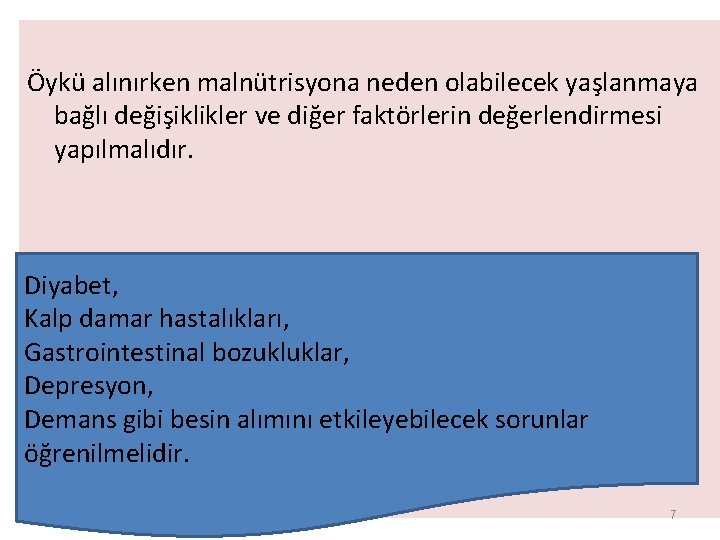 Öykü alınırken malnütrisyona neden olabilecek yaşlanmaya bağlı değişiklikler ve diğer faktörlerin değerlendirmesi yapılmalıdır.

Diyabet,
Kalp damar hastalıkları,
Gastrointestinal bozukluklar,
Depresyon,
Demans gibi besin alımını etkileyebilecek sorunlar öğrenilmelidir.

7